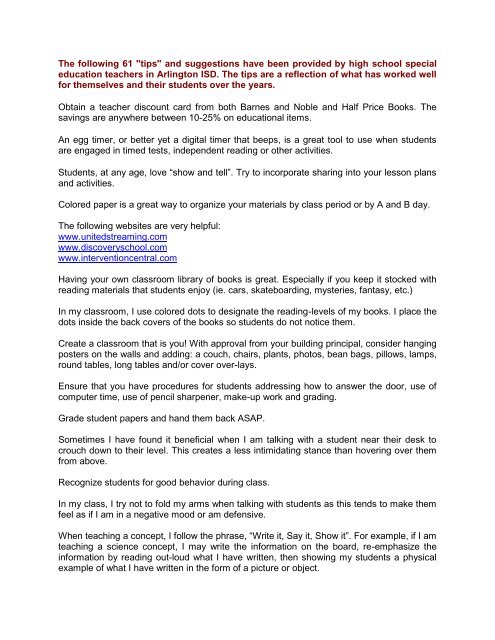 The following 61 "tips" and suggestions have been provided by high school special education teachers in Arlington ISD. The tips are a reflection of what has worked well for themselves and their students over the years.

Obtain a teacher discount card from both Barnes and Noble and Half Price Books. The savings are anywhere between 10-25% on educational items.

An egg timer, or better yet a digital timer that beeps, is a great tool to use when students are engaged in timed tests, independent reading or other activities.

Students, at any age, love "show and tell". Try to incorporate sharing into your lesson plans and activities.

Colored paper is a great way to organize your materials by class period or by A and B day.

The following websites are very helpful:
www.unitedstreaming.com
www.discoveryschool.com
www.interventioncentral.com

Having your own classroom library of books is great. Especially if you keep it stocked with reading materials that students enjoy (ie. cars, skateboarding, mysteries, fantasy, etc.)

In my classroom, I use colored dots to designate the reading-levels of my books. I place the dots inside the back covers of the books so students do not notice them.

Create a classroom that is you! With approval from your building principal, consider hanging posters on the walls and adding: a couch, chairs, plants, photos, bean bags, pillows, lamps, round tables, long tables and/or cover over-lays.

Ensure that you have procedures for students addressing how to answer the door, use of computer time, use of pencil sharpener, make-up work and grading.

Grade student papers and hand them back ASAP.

Sometimes I have found it beneficial when I am talking with a student near their desk to crouch down to their level. This creates a less intimidating stance than hovering over them from above.

Recognize students for good behavior during class.

In my class, I try not to fold my arms when talking with students as this tends to make them feel as if I am in a negative mood or am defensive.

When teaching a concept, I follow the phrase, "Write it, Say it, Show it". For example, if I am teaching a science concept, I may write the information on the board, re-emphasize the information by reading out-loud what I have written, then showing my students a physical example of what I have written in the form of a picture or object.